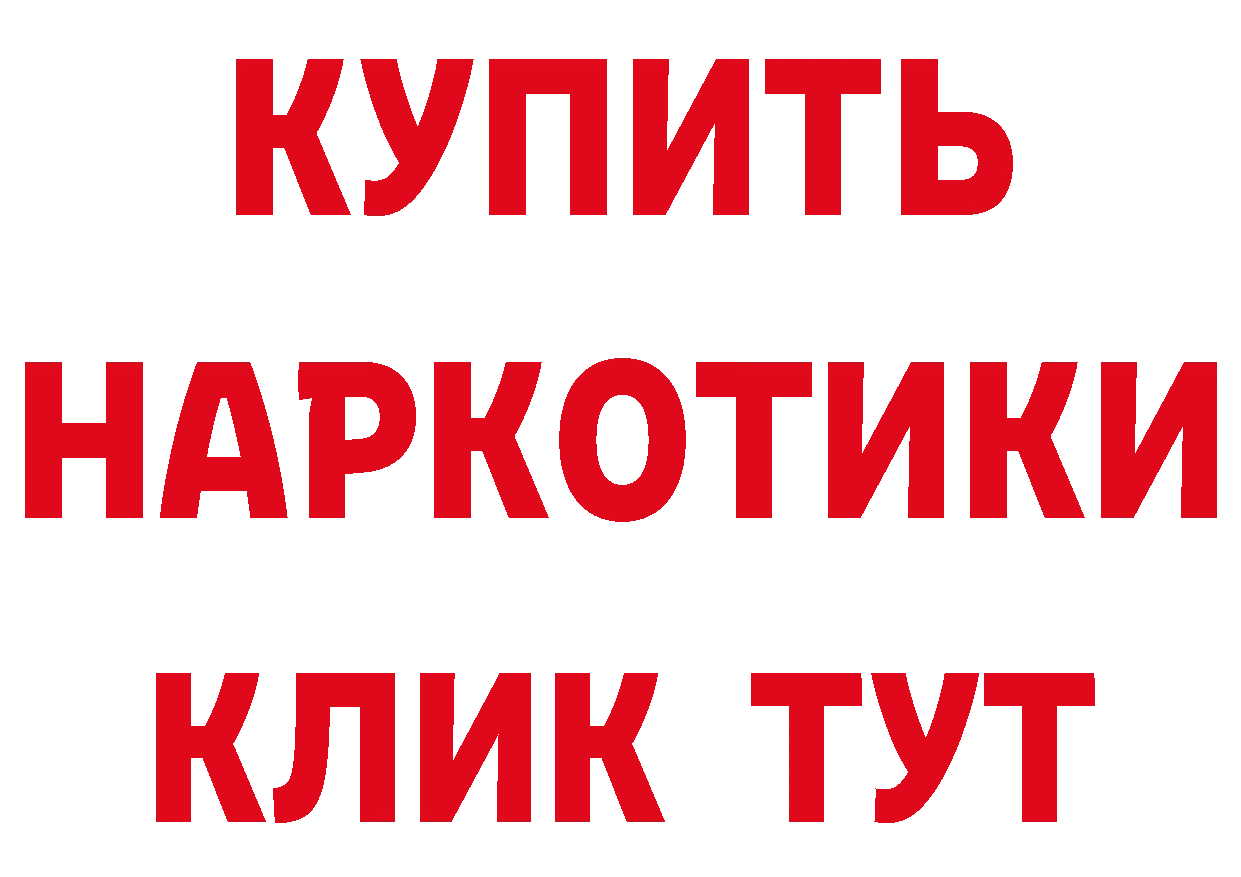 КУПИТЬ
НАРКОТИКИ
КЛИК ТУТ